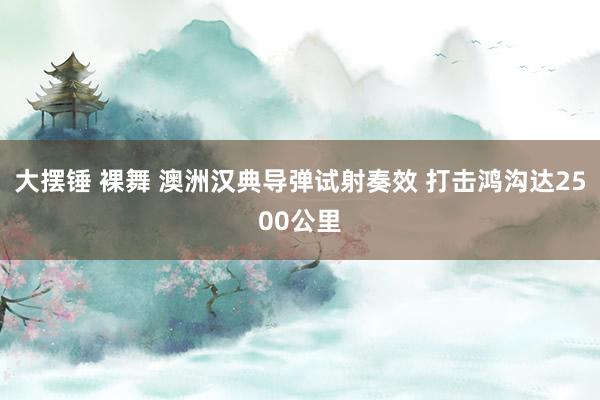 大摆锤 裸舞 澳洲汉典导弹试射奏效 打击鸿沟达2500公里